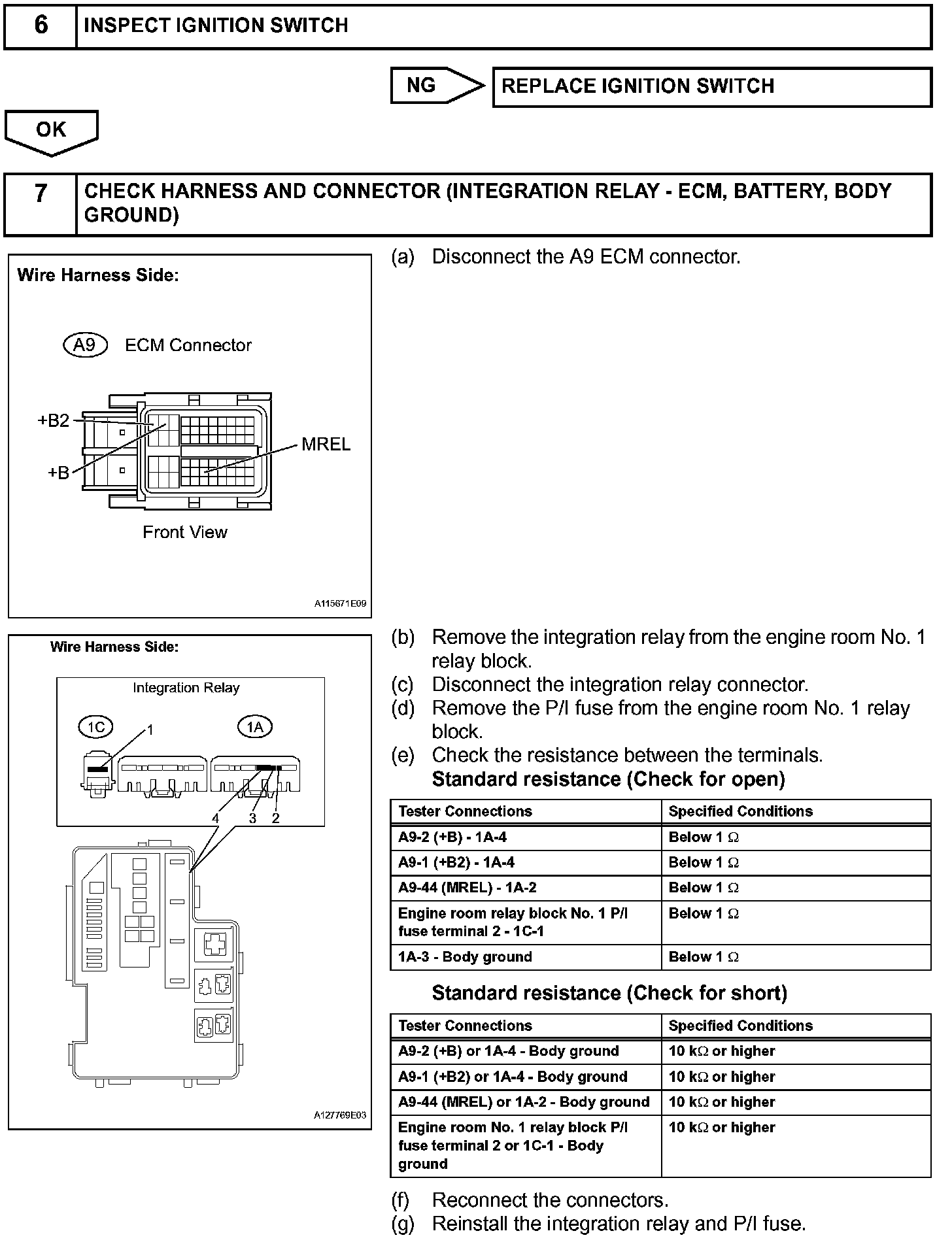 6 INSPECT IGNITION SWITCH

NG REPLACE IGNITION SWITCH

OK

7 CHECK HARNESS AND CONNECTOR (INTEGRATION RELAY - ECM, BATTERY, BODY GROUND)

Wire Harness Side:

A9 ECM Connector

+B2

+B

MREL

Front View

A115671E09

(a) Disconnect the A9 ECM connector.

Wire Harness Side:

Integration Relay

1C

1

1A

4 3 2

A127769E03

(b) Remove the integration relay from the engine room No. 1 relay block.
(c) Disconnect the integration relay connector.
(d) Remove the P/I fuse from the engine room No. 1 relay block.
(e) Check the resistance between the terminals.

Standard resistance (Check for open)

| Tester Connections | Specified Conditions |
|---|---|
| A9-2 (+B) - 1A-4 | Below 1 Ω |
| A9-1 (+B2) - 1A-4 | Below 1 Ω |
| A9-44 (MREL) - 1A-2 | Below 1 Ω |
| Engine room relay block No. 1 P/I fuse terminal 2 - 1C-1 | Below 1 Ω |
| 1A-3 - Body ground | Below 1 Ω |

Standard resistance (Check for short)

| Tester Connections | Specified Conditions |
|---|---|
| A9-2 (+B) or 1A-4 - Body ground | 10 kΩ or higher |
| A9-1 (+B2) or 1A-4 - Body ground | 10 kΩ or higher |
| A9-44 (MREL) or 1A-2 - Body ground | 10 kΩ or higher |
| Engine room No. 1 relay block P/I fuse terminal 2 or 1C-1 - Body ground | 10 kΩ or higher |

(f) Reconnect the connectors.
(g) Reinstall the integration relay and P/I fuse.